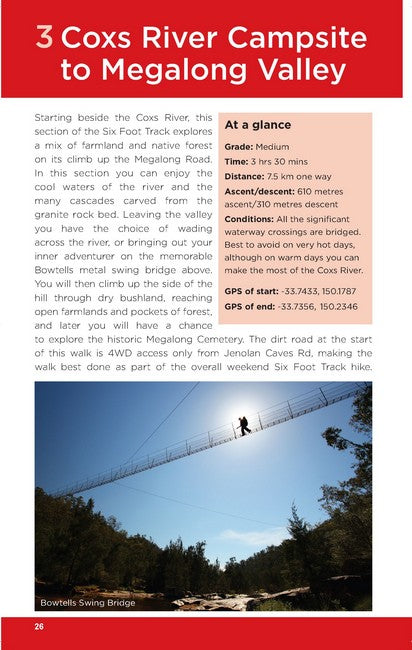 3 Coxs River Campsite to Megalong Valley

Starting beside the Coxs River, this section of the Six Foot Track explores a mix of farmland and native forest on its climb up the Megalong Road. In this section you can enjoy the cool waters of the river and the many cascades carved from the granite rock bed. Leaving the valley you have the choice of wading across the river, or bringing out your inner adventurer on the memorable Bowtells metal swing bridge above. You will then climb up the side of the hill through dry bushland, reaching open farmlands and pockets of forest, and later you will have a chance to explore the historic Megalong Cemetery. The dirt road at the start of this walk is 4WD access only from Jenolan Caves Rd, making the walk best done as part of the overall weekend Six Foot Track hike.

At a glance

Grade: Medium

Time: 3 hrs 30 mins

Distance: 7.5 km one way

Ascent/descent: 610 metres ascent/310 metres descent

Conditions: All the significant waterway crossings are bridged. Best to avoid on very hot days, although on warm days you can make the most of the Coxs River.

GPS of start: -33.7433, 150.1787

GPS of end: -33.7356, 150.2346

Bowtells Swing Bridge

26